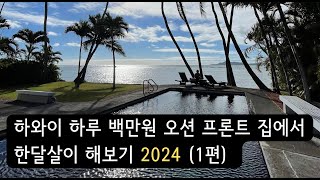 하와이 하루 백만원 오션 프론트 집에서
한달살이 해보기 2024 (1편)